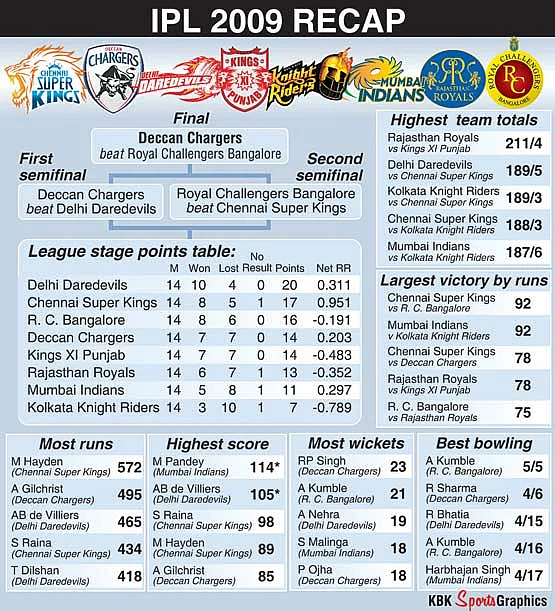 IPL 2009 RECAP

CHENNAI SUPER KINGS
DECCAN CHARGERS
DELHI DAREDEVILS
KINGS XI PUNJAB
Knight Riders
MUMBAI INDIANS
RAJASTHAN ROYALS
ROYAL CHALLENGERS BANGALORE RC

Final
Deccan Chargers
beat Royal Challengers Bangalore

First semifinal
Deccan Chargers
beat Delhi Daredevils

Second semifinal
Royal Challengers Bangalore
beat Chennai Super Kings

League stage points table:

| | M | Won | Lost | No Result | Points | Net RR |
|---|---|---|---|---|---|---|
| Delhi Daredevils | 14 | 10 | 4 | 0 | 20 | 0.311 |
| Chennai Super Kings | 14 | 8 | 5 | 1 | 17 | 0.951 |
| R. C. Bangalore | 14 | 8 | 6 | 0 | 16 | -0.191 |
| Deccan Chargers | 14 | 7 | 7 | 0 | 14 | 0.203 |
| Kings XI Punjab | 14 | 7 | 7 | 0 | 14 | -0.483 |
| Rajasthan Royals | 14 | 6 | 7 | 1 | 13 | -0.352 |
| Mumbai Indians | 14 | 5 | 8 | 1 | 11 | 0.297 |
| Kolkata Knight Riders | 14 | 3 | 10 | 1 | 7 | -0.789 |

Highest team totals
| | |
|---|---|
| Rajasthan Royals vs Kings XI Punjab | 211/4 |
| Delhi Daredevils vs Chennai Super Kings | 189/5 |
| Kolkata Knight Riders vs Chennai Super Kings | 189/3 |
| Chennai Super Kings vs Kolkata Knight Riders | 188/3 |
| Mumbai Indians vs Kolkata Knight Riders | 187/6 |

Largest victory by runs
| | |
|---|---|
| Chennai Super Kings vs R. C. Bangalore | 92 |
| Mumbai Indians v Kolkata Knight Riders | 92 |
| Chennai Super Kings vs Deccan Chargers | 78 |
| Rajasthan Royals vs Kings XI Punjab | 78 |
| R. C. Bangalore vs Rajasthan Royals | 75 |

Most runs
| | |
|---|---|
| M Hayden (Chennai Super Kings) | 572 |
| A Gilchrist (Deccan Chargers) | 495 |
| AB de Villiers (Delhi Daredevils) | 465 |
| S Raina (Chennai Super Kings) | 434 |
| T Dilshan (Delhi Daredevils) | 418 |

Highest score
| | |
|---|---|
| M Pandey (Mumbai Indians) | 114* |
| AB de Villiers (Delhi Daredevils) | 105* |
| S Raina (Chennai Super Kings) | 98 |
| M Hayden (Chennai Super Kings) | 89 |
| A Gilchrist (Deccan Chargers) | 85 |

Most wickets
| | |
|---|---|
| RP Singh (Deccan Chargers) | 23 |
| A Kumble (R. C. Bangalore) | 21 |
| A Nehra (Delhi Daredevils) | 19 |
| S Malinga (Mumbai Indians) | 18 |
| P Ojha (Deccan Chargers) | 18 |

Best bowling
| | |
|---|---|
| A Kumble (R. C. Bangalore) | 5/5 |
| R Sharma (Deccan Chargers) | 4/6 |
| R Bhatia (Delhi Daredevils) | 4/15 |
| A Kumble (R. C. Bangalore) | 4/16 |
| Harbhajan Singh (Mumbai Indians) | 4/17 |

KBK Sports Graphics